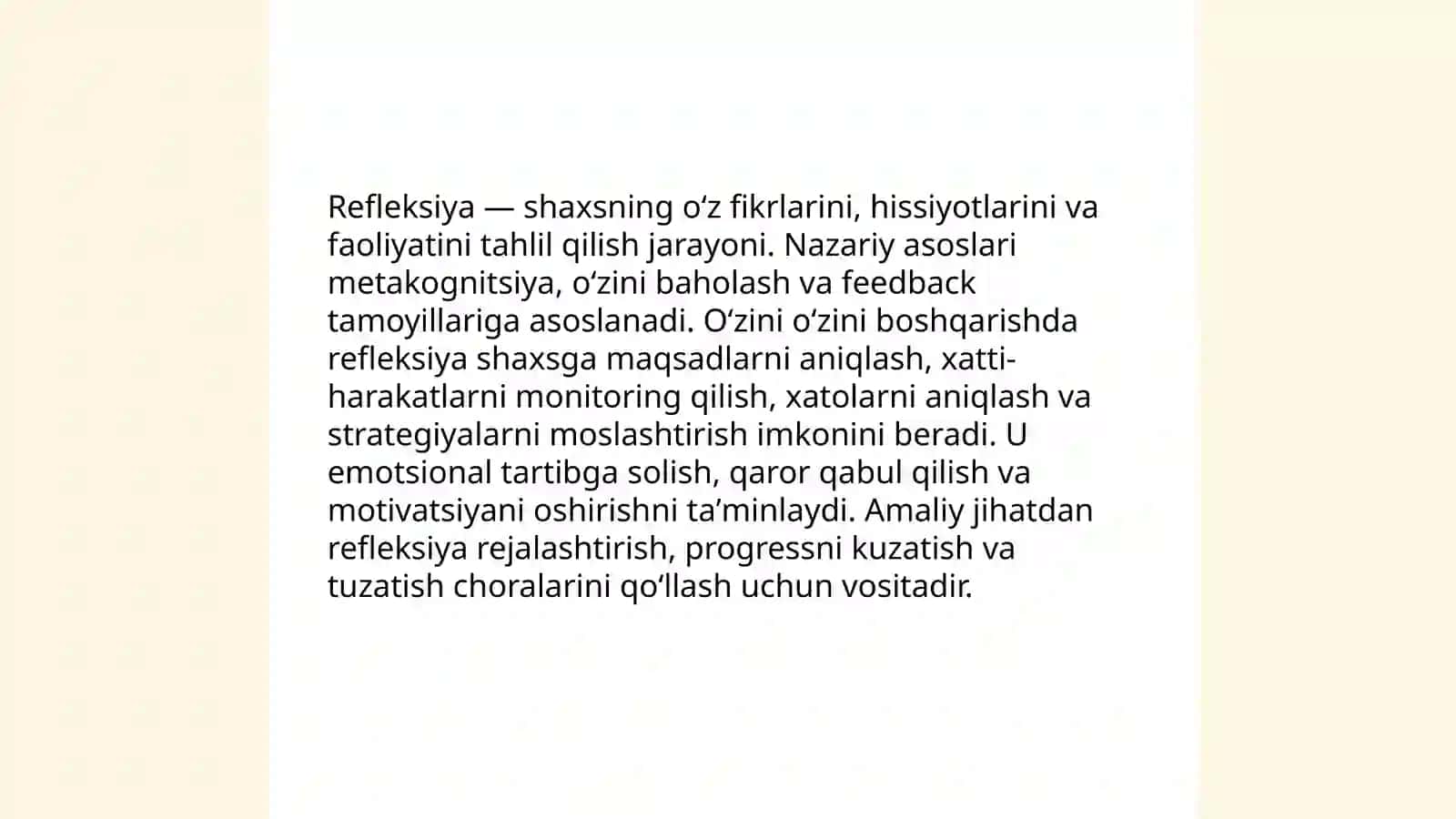 Refleksiya — shaxsning oʻz fikrlarini, hissiyotlarini va faoliyatini tahlil qilish jarayoni. Nazariy asoslari metakognitsiya, oʻzini baholash va feedback tamoyillariga asoslanadi. Oʻzini oʻzini boshqarishda refleksiya shaxsga maqsadlarni aniqlash, xatti-harakatlarni monitoring qilish, xatolarni aniqlash va strategiyalarni moslashtirish imkonini beradi. U emotsional tartibga solish, qaror qabul qilish va motivatsiyani oshirishni taʼminlaydi. Amaliy jihatdan refleksiya rejalashtirish, progressni kuzatish va tuzatish choralarini qoʻllash uchun vositadir.